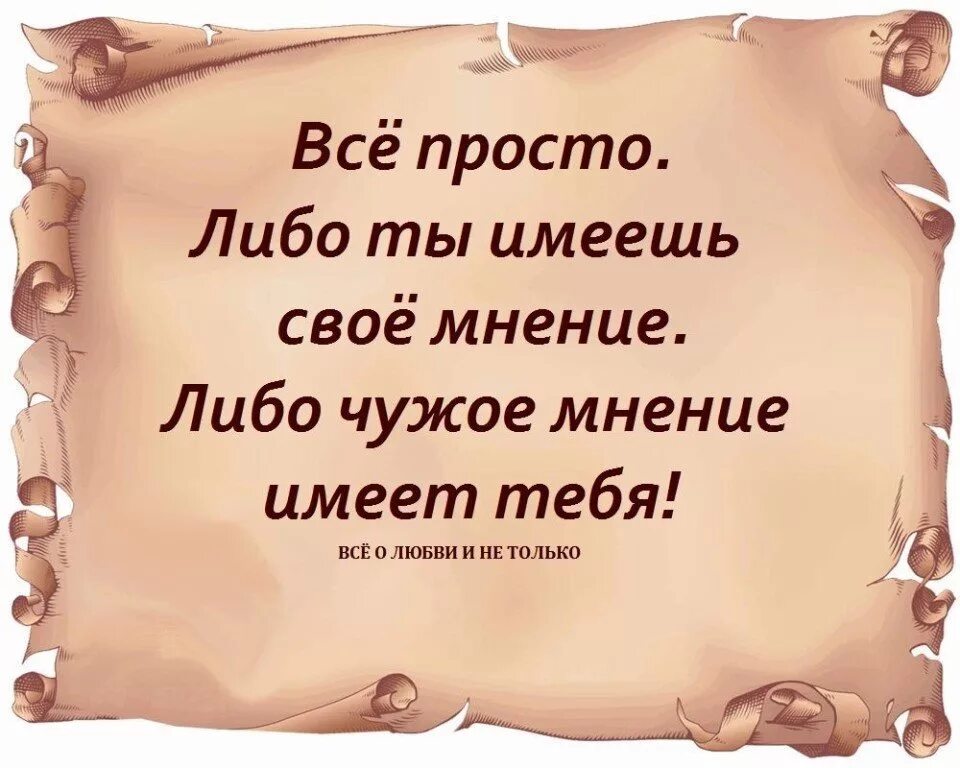 Всё просто.
Либо ты имеешь своё мнение.
Либо чужое мнение имеет тебя!

ВСЁ О ЛЮБВИ И НЕ ТОЛЬКО